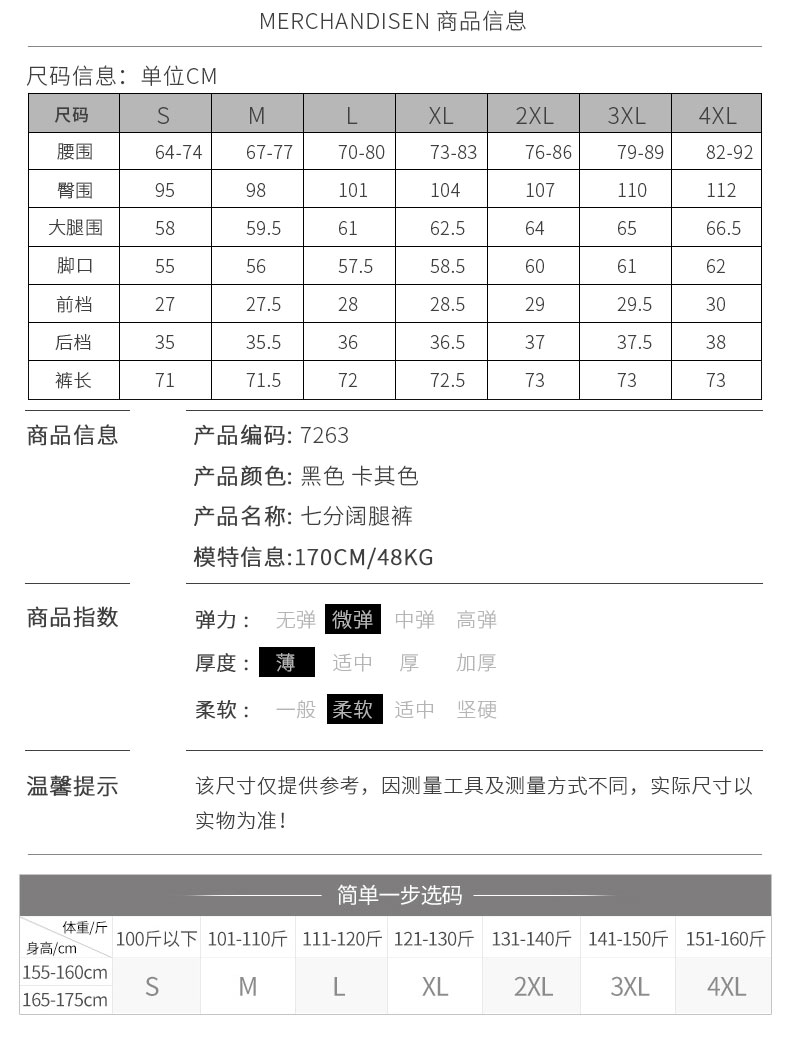 MERCHANDISEN 商品信息

尺码信息：单位CM

| 尺码 | S | M | L | XL | 2XL | 3XL | 4XL |
|---|---|---|---|---|---|---|---|
| 腰围 | 64-74 | 67-77 | 70-80 | 73-83 | 76-86 | 79-89 | 82-92 |
| 臀围 | 95 | 98 | 101 | 104 | 107 | 110 | 112 |
| 大腿围 | 58 | 59.5 | 61 | 62.5 | 64 | 65 | 66.5 |
| 脚口 | 55 | 56 | 57.5 | 58.5 | 60 | 61 | 62 |
| 前档 | 27 | 27.5 | 28 | 28.5 | 29 | 29.5 | 30 |
| 后档 | 35 | 35.5 | 36 | 36.5 | 37 | 37.5 | 38 |
| 裤长 | 71 | 71.5 | 72 | 72.5 | 73 | 73 | 73 |

商品信息

产品编码: 7263
产品颜色: 黑色 卡其色
产品名称: 七分阔腿裤
模特信息:170CM/48KG

商品指数

弹力： 无弹 微弹 中弹 高弹
厚度： 薄 适中 厚 加厚
柔软： 一般 柔软 适中 坚硬

温馨提示

该尺寸仅提供参考，因测量工具及测量方式不同，实际尺寸以实物为准！

简单一步选码

| 体重/斤 身高/cm | 100斤以下 | 101-110斤 | 111-120斤 | 121-130斤 | 131-140斤 | 141-150斤 | 151-160斤 |
|---|---|---|---|---|---|---|---|
| 155-160cm 165-175cm | S | M | L | XL | 2XL | 3XL | 4XL |